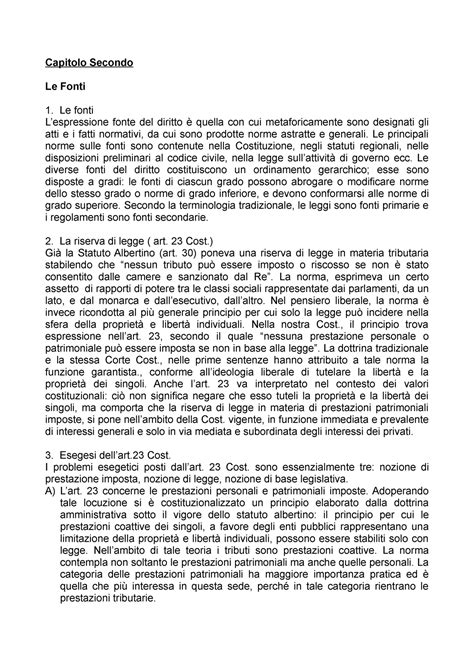 Capitolo Secondo

Le Fonti

1. Le fonti
L'espressione fonte del diritto è quella con cui metaforicamente sono designati gli atti e i fatti normativi, da cui sono prodotte norme astratte e generali. Le principali norme sulle fonti sono contenute nella Costituzione, negli statuti regionali, nelle disposizioni preliminari al codice civile, nella legge sull'attività di governo ecc. Le diverse fonti del diritto costituiscono un ordinamento gerarchico; esse sono disposte a gradi: le fonti di ciascun grado possono abrogare o modificare norme dello stesso grado o norme di grado inferiore, e devono conformarsi alle norme di grado superiore. Secondo la terminologia tradizionale, le leggi sono fonti primarie e i regolamenti sono fonti secondarie.

2. La riserva di legge ( art. 23 Cost.)
Già la Statuto Albertino (art. 30) poneva una riserva di legge in materia tributaria stabilendo che "nessun tributo può essere imposto o riscosso se non è stato consentito dalle camere e sanzionato dal Re". La norma, esprimeva un certo assetto di rapporti di potere tra le classi sociali rappresentate dai parlamenti, da un lato, e dal monarca e dall'esecutivo, dall'altro. Nel pensiero liberale, la norma è invece ricondotta al più generale principio per cui solo la legge può incidere nella sfera della proprietà e libertà individuali. Nella nostra Cost., il principio trova espressione nell'art. 23, secondo il quale "nessuna prestazione personale o patrimoniale può essere imposta se non in base alla legge". La dottrina tradizionale e la stessa Corte Cost., nelle prime sentenze hanno attribuito a tale norma la funzione garantista., conforme all'ideologia liberale di tutelare la libertà e la proprietà dei singoli. Anche l'art. 23 va interpretato nel contesto dei valori costituzionali: ciò non significa negare che esso tuteli la proprietà e la libertà dei singoli, ma comporta che la riserva di legge in materia di prestazioni patrimoniali imposte, si pone nell'ambito della Cost. vigente, in funzione immediata e prevalente di interessi generali e solo in via mediata e subordinata degli interessi dei privati.

3. Esegesi dell'art.23 Cost.
I problemi esegetici posti dall'art. 23 Cost. sono essenzialmente tre: nozione di prestazione imposta, nozione di legge, nozione di base legislativa.
A) L'art. 23 concerne le prestazioni personali e patrimoniali imposte. Adoperando tale locuzione si è costituzionalizzato un principio elaborato dalla dottrina amministrativa sotto il vigore dello statuto albertino: il principio per cui le prestazioni coattive dei singoli, a favore degli enti pubblici rappresentano una limitazione della proprietà e libertà individuali, possono essere stabiliti solo con legge. Nell'ambito di tale teoria i tributi sono prestazioni coattive. La norma contempla non soltanto le prestazioni patrimoniali ma anche quelle personali. La categoria delle prestazioni patrimoniali ha maggiore importanza pratica ed è quella che più interessa in questa sede, perché in tale categoria rientrano le prestazioni tributarie.